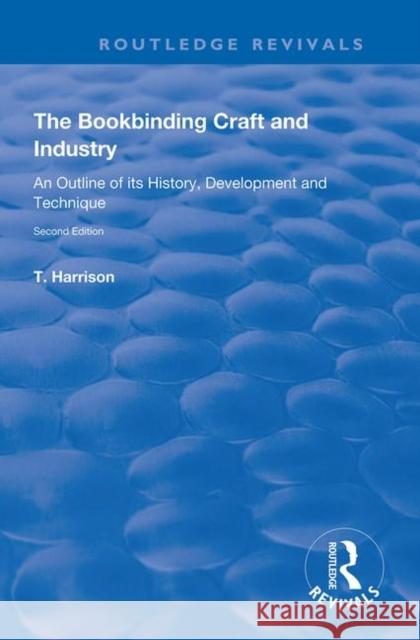 ROUTLEDGE REVIVALS

The Bookbinding Craft and Industry

An Outline of its History, Development and Technique

Second Edition

T. Harrison

ROUTLEDGE

REVIVALS